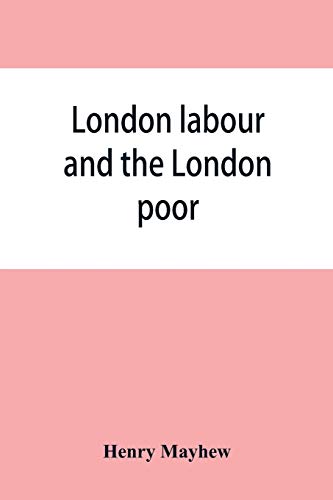 London labour and the London poor

Henry Mayhew